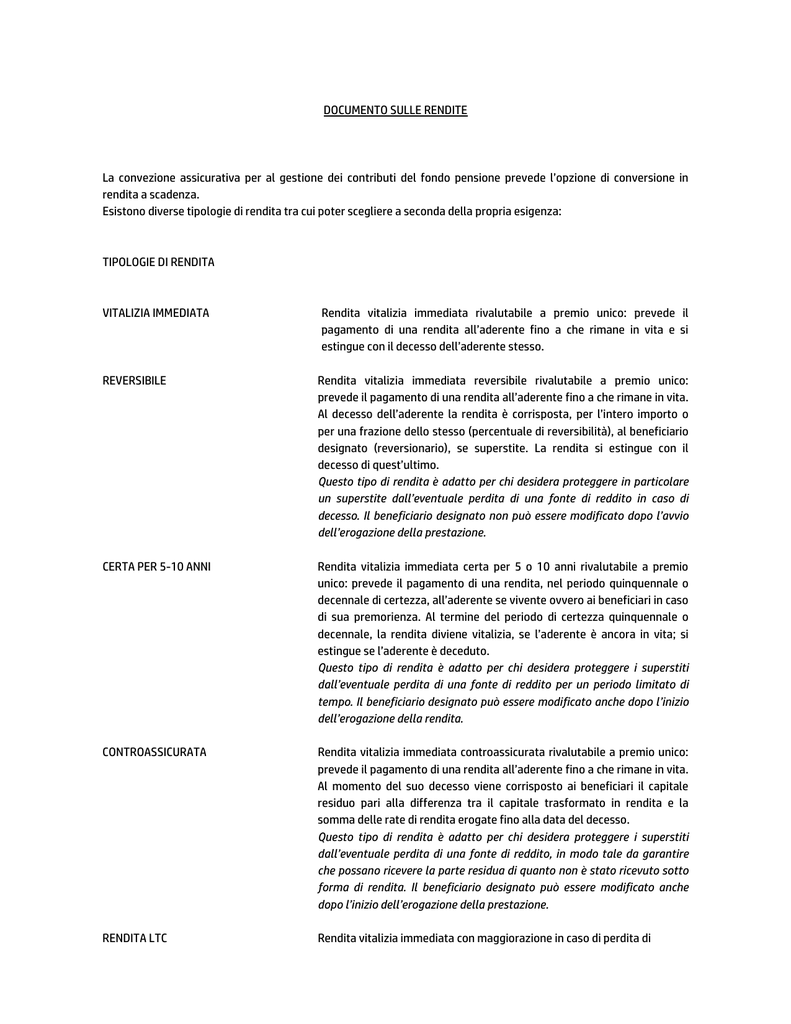 DOCUMENTO SULLE RENDITE

La convezione assicurativa per al gestione dei contributi del fondo pensione prevede l'opzione di conversione in rendita a scadenza.
Esistono diverse tipologie di rendita tra cui poter scegliere a seconda della propria esigenza:

TIPOLOGIE DI RENDITA

VITALIZIA IMMEDIATA

Rendita vitalizia immediata rivalutabile a premio unico: prevede il pagamento di una rendita all'aderente fino a che rimane in vita e si estingue con il decesso dell'aderente stesso.

REVERSIBILE

Rendita vitalizia immediata reversibile rivalutabile a premio unico: prevede il pagamento di una rendita all'aderente fino a che rimane in vita. Al decesso dell'aderente la rendita è corrisposta, per l'intero importo o per una frazione dello stesso (percentuale di reversibilità), al beneficiario designato (reversionario), se superstite. La rendita si estingue con il decesso di quest'ultimo.
Questo tipo di rendita è adatto per chi desidera proteggere in particolare un superstite dall'eventuale perdita di una fonte di reddito in caso di decesso. Il beneficiario designato non può essere modificato dopo l'avvio dell'erogazione della prestazione.

CERTA PER 5-10 ANNI

Rendita vitalizia immediata certa per 5 o 10 anni rivalutabile a premio unico: prevede il pagamento di una rendita, nel periodo quinquennale o decennale di certezza, all'aderente se vivente ovvero ai beneficiari in caso di sua premorienza. Al termine del periodo di certezza quinquennale o decennale, la rendita diviene vitalizia, se l'aderente è ancora in vita; si estingue se l'aderente è deceduto.
Questo tipo di rendita è adatto per chi desidera proteggere i superstiti dall'eventuale perdita di una fonte di reddito per un periodo limitato di tempo. Il beneficiario designato può essere modificato anche dopo l'inizio dell'erogazione della rendita.

CONTROASSICURATA

Rendita vitalizia immediata controassicurata rivalutabile a premio unico: prevede il pagamento di una rendita all'aderente fino a che rimane in vita. Al momento del suo decesso viene corrisposto ai beneficiari il capitale residuo pari alla differenza tra il capitale trasformato in rendita e la somma delle rate di rendita erogate fino alla data del decesso.
Questo tipo di rendita è adatto per chi desidera proteggere i superstiti dall'eventuale perdita di una fonte di reddito, in modo tale da garantire che possano ricevere la parte residua di quanto non è stato ricevuto sotto forma di rendita. Il beneficiario designato può essere modificato anche dopo l'inizio dell'erogazione della prestazione.

RENDITA LTC

Rendita vitalizia immediata con maggiorazione in caso di perdita di